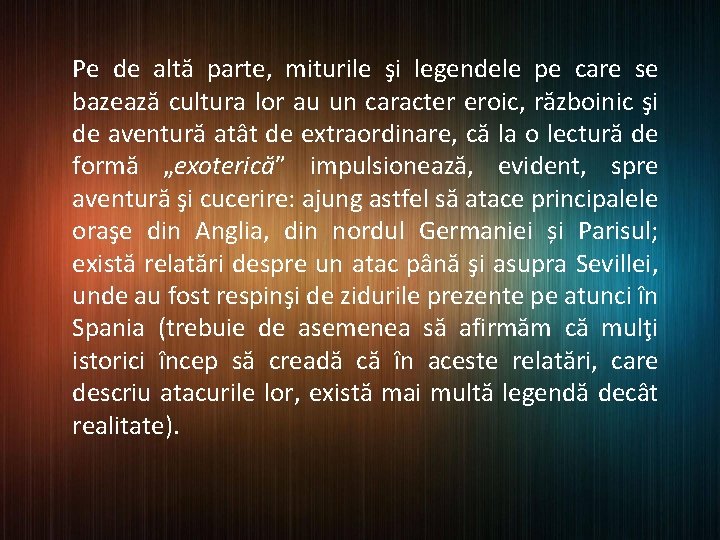 Pe de altă parte, miturile şi legendele pe care se bazează cultura lor au un caracter eroic, războinic şi de aventură atât de extraordinare, că la o lectură de formă „exoterică” impulsionează, evident, spre aventură şi cucerire: ajung astfel să atace principalele oraşe din Anglia, din nordul Germaniei și Parisul; există relatări despre un atac până şi asupra Sevillei, unde au fost respinşi de zidurile prezente pe atunci în Spania (trebuie de asemenea să afirmăm că mulţi istorici încep să creadă că în aceste relatări, care descriu atacurile lor, există mai multă legendă decât realitate).